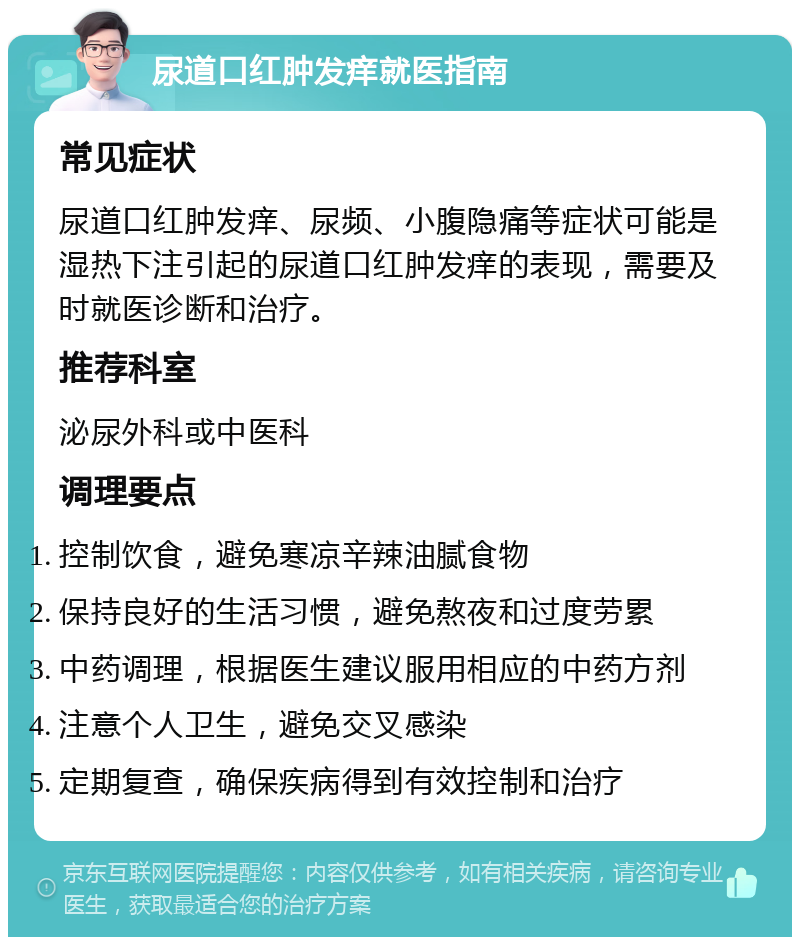 尿道口红肿发痒就医指南

常见症状

尿道口红肿发痒、尿频、小腹隐痛等症状可能是湿热下注引起的尿道口红肿发痒的表现，需要及时就医诊断和治疗。

推荐科室

泌尿外科或中医科

调理要点

1. 控制饮食，避免寒凉辛辣油腻食物
2. 保持良好的生活习惯，避免熬夜和过度劳累
3. 中药调理，根据医生建议服用相应的中药方剂
4. 注意个人卫生，避免交叉感染
5. 定期复查，确保疾病得到有效控制和治疗

京东互联网医院提醒您：内容仅供参考，如有相关疾病，请咨询专业医生，获取最适合您的治疗方案